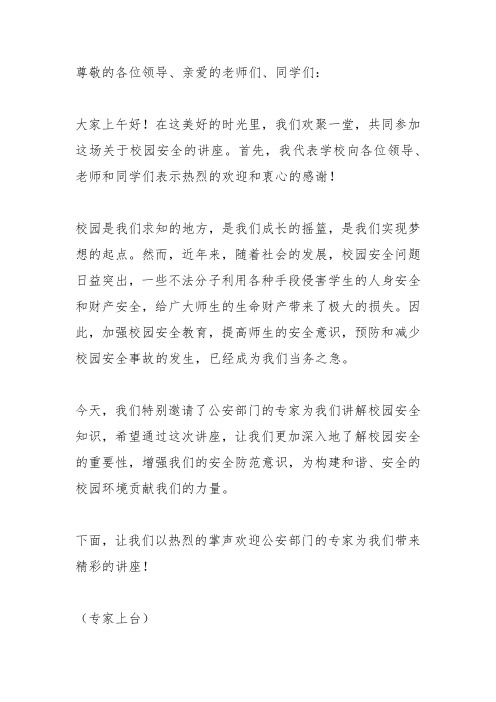 尊敬的各位领导、亲爱的老师们、同学们：

大家上午好！在这美好的时光里，我们欢聚一堂，共同参加这场关于校园安全的讲座。首先，我代表学校向各位领导、老师和同学们表示热烈的欢迎和衷心的感谢！

校园是我们求知的地方，是我们成长的摇篮，是我们实现梦想的起点。然而，近年来，随着社会的发展，校园安全问题日益突出，一些不法分子利用各种手段侵害学生的人身安全和财产安全，给广大师生的生命财产带来了极大的损失。因此，加强校园安全教育，提高师生的安全意识，预防和减少校园安全事故的发生，已经成为我们当务之急。

今天，我们特别邀请了公安部门的专家为我们讲解校园安全知识，希望通过这次讲座，让我们更加深入地了解校园安全的重要性，增强我们的安全防范意识，为构建和谐、安全的校园环境贡献我们的力量。

下面，让我们以热烈的掌声欢迎公安部门的专家为我们带来精彩的讲座！

（专家上台）